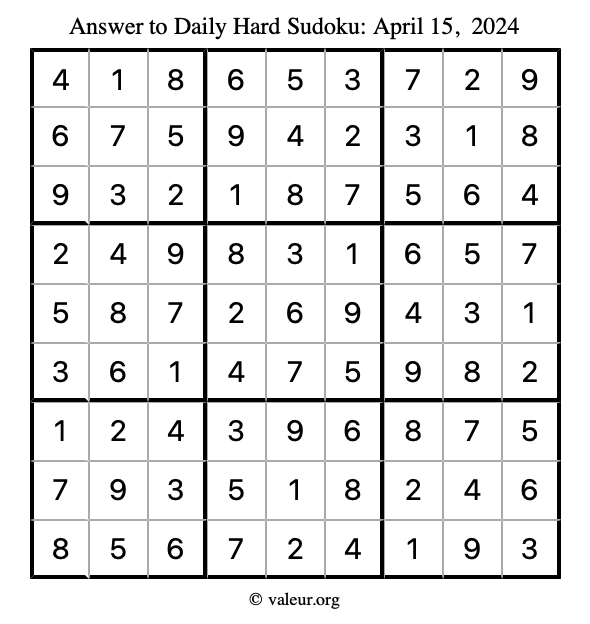 Answer to Daily Hard Sudoku: April 15, 2024

| | | | | | | | | |
|---|---|---|---|---|---|---|---|---|
| 4 | 1 | 8 | 6 | 5 | 3 | 7 | 2 | 9 |
| 6 | 7 | 5 | 9 | 4 | 2 | 3 | 1 | 8 |
| 9 | 3 | 2 | 1 | 8 | 7 | 5 | 6 | 4 |
| 2 | 4 | 9 | 8 | 3 | 1 | 6 | 5 | 7 |
| 5 | 8 | 7 | 2 | 6 | 9 | 4 | 3 | 1 |
| 3 | 6 | 1 | 4 | 7 | 5 | 9 | 8 | 2 |
| 1 | 2 | 4 | 3 | 9 | 6 | 8 | 7 | 5 |
| 7 | 9 | 3 | 5 | 1 | 8 | 2 | 4 | 6 |
| 8 | 5 | 6 | 7 | 2 | 4 | 1 | 9 | 3 |

© valeur.org